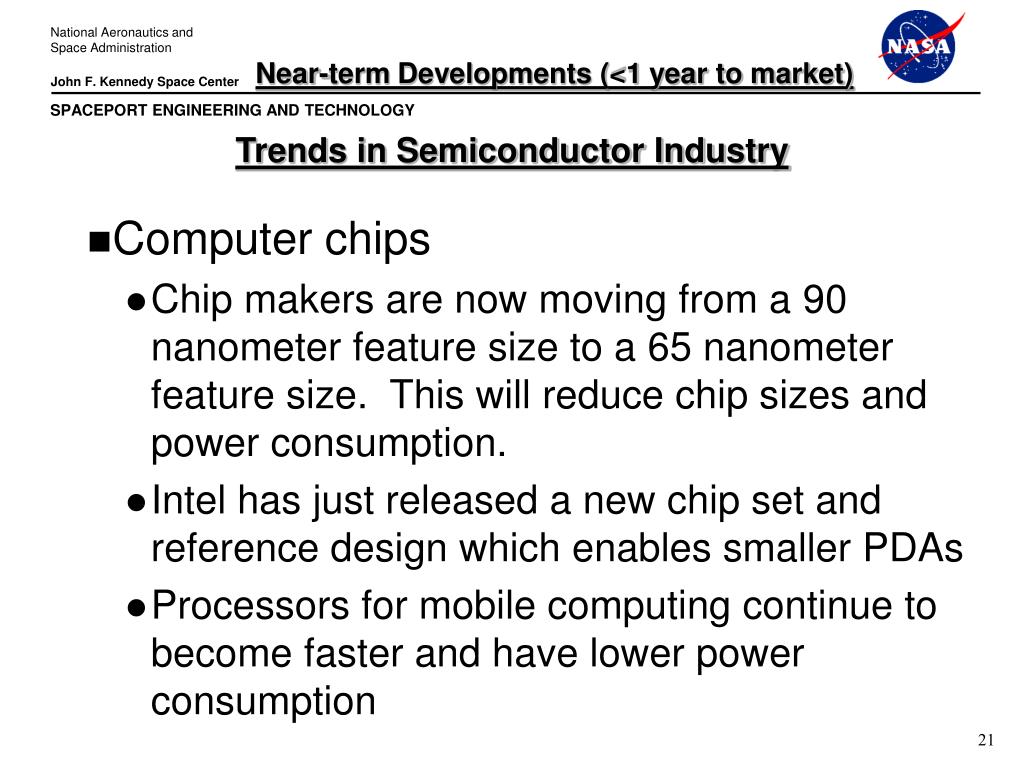 National Aeronautics and Space Administration

John F. Kennedy Space Center

Near-term Developments (<1 year to market)

NASA

SPACEPORT ENGINEERING AND TECHNOLOGY

Trends in Semiconductor Industry

■Computer chips

●Chip makers are now moving from a 90 nanometer feature size to a 65 nanometer feature size. This will reduce chip sizes and power consumption.

●Intel has just released a new chip set and reference design which enables smaller PDAs

●Processors for mobile computing continue to become faster and have lower power consumption

21